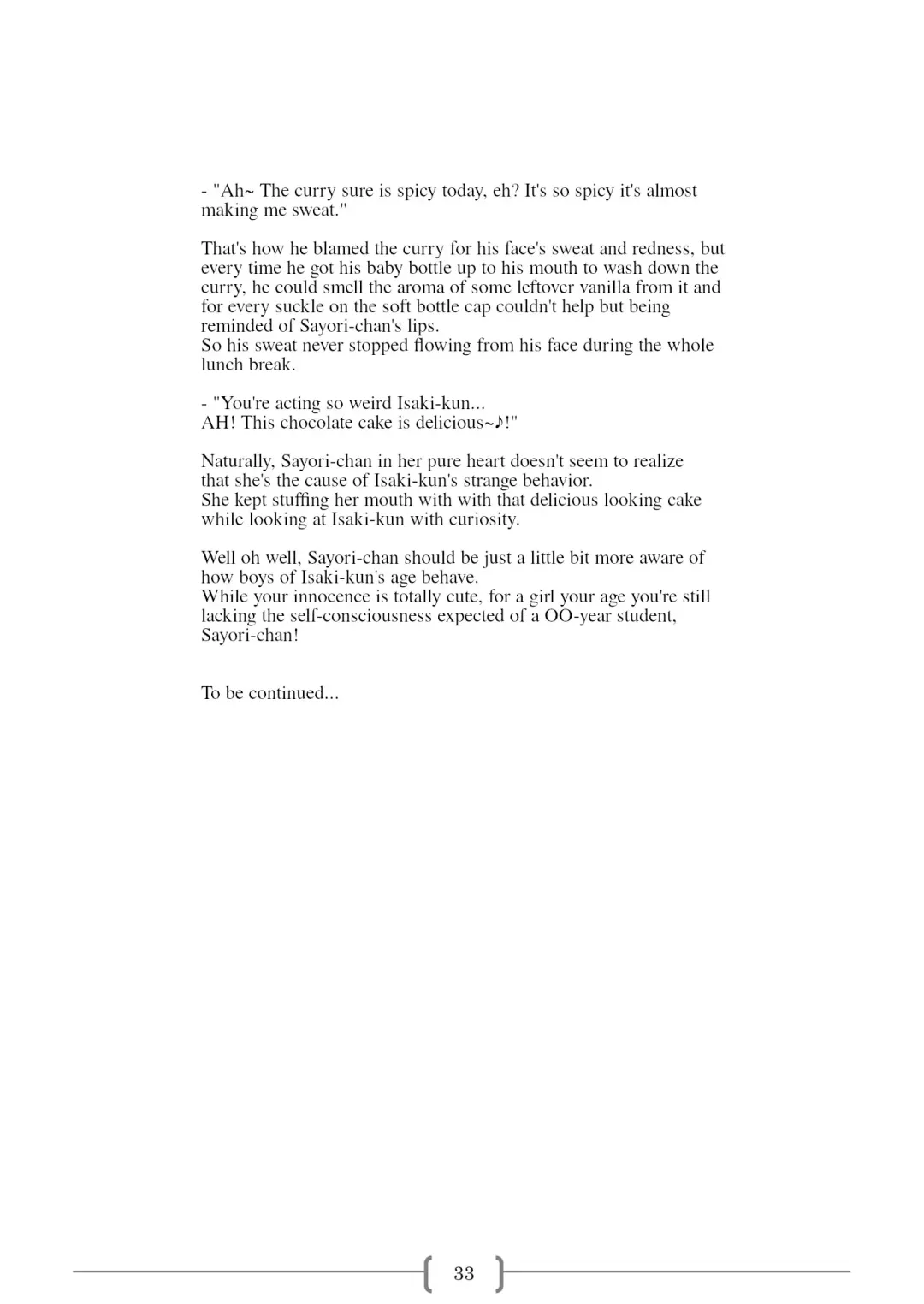 - "Ah~ The curry sure is spicy today, eh? It's so spicy it's almost making me sweat."

That's how he blamed the curry for his face's sweat and redness, but every time he got his baby bottle up to his mouth to wash down the curry, he could smell the aroma of some leftover vanilla from it and for every suckle on the soft bottle cap couldn't help but being reminded of Sayori-chan's lips.
So his sweat never stopped flowing from his face during the whole lunch break.

- "You're acting so weird Isaki-kun...
AH! This chocolate cake is delicious~♪!"

Naturally, Sayori-chan in her pure heart doesn't seem to realize that she's the cause of Isaki-kun's strange behavior.
She kept stuffing her mouth with with that delicious looking cake while looking at Isaki-kun with curiosity.

Well oh well, Sayori-chan should be just a little bit more aware of how boys of Isaki-kun's age behave.
While your innocence is totally cute, for a girl your age you're still lacking the self-consciousness expected of a OO-year student, Sayori-chan!

To be continued...

33